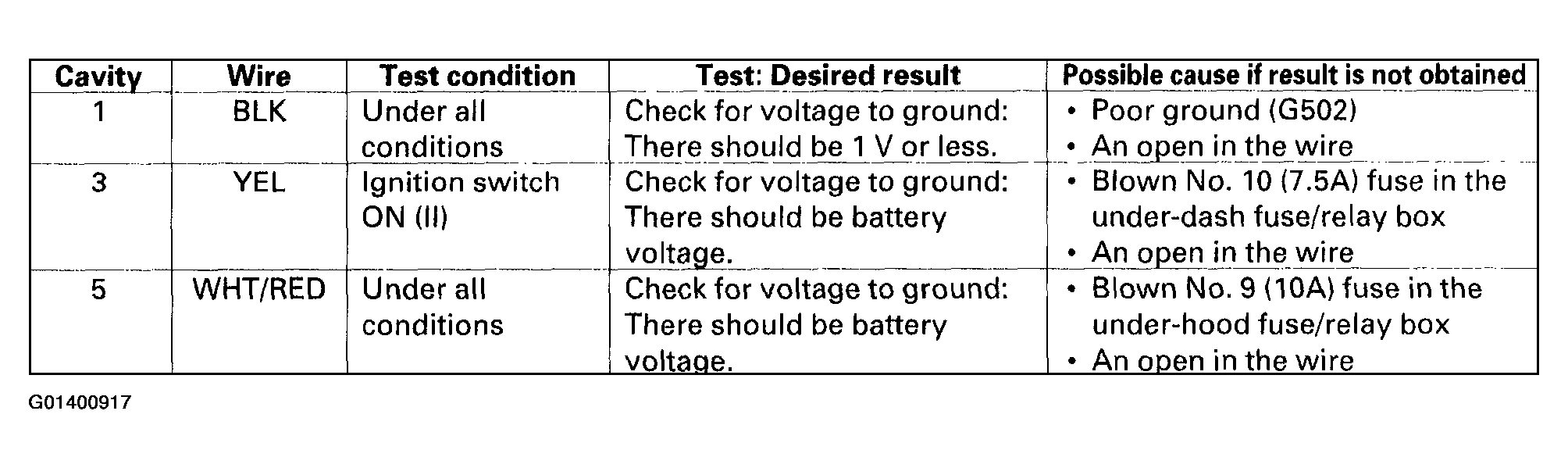 | Cavity | Wire | Test condition | Test: Desired result | Possible cause if result is not obtained |
|---|---|---|---|---|
| 1 | BLK | Under all conditions | Check for voltage to ground: There should be 1 V or less. | • Poor ground (G502) • An open in the wire |
| 3 | YEL | Ignition switch ON (II) | Check for voltage to ground: There should be battery voltage. | • Blown No. 10 (7.5A) fuse in the under-dash fuse/relay box • An open in the wire |
| 5 | WHT/RED | Under all conditions | Check for voltage to ground: There should be battery voltage. | • Blown No. 9 (10A) fuse in the under-hood fuse/relay box • An open in the wire |

G01400917